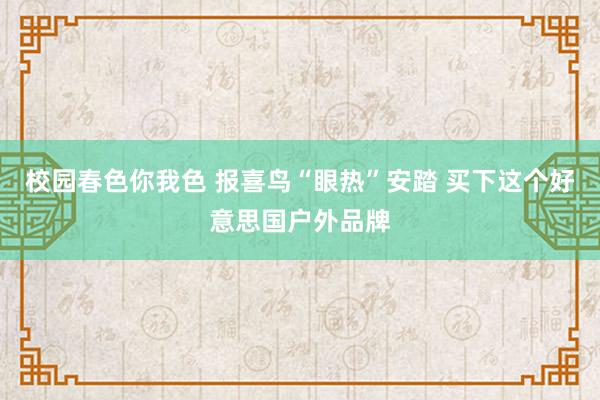 校园春色你我色 报喜鸟“眼热”安踏 买下这个好意思国户外品牌